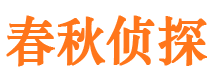 春秋侦探